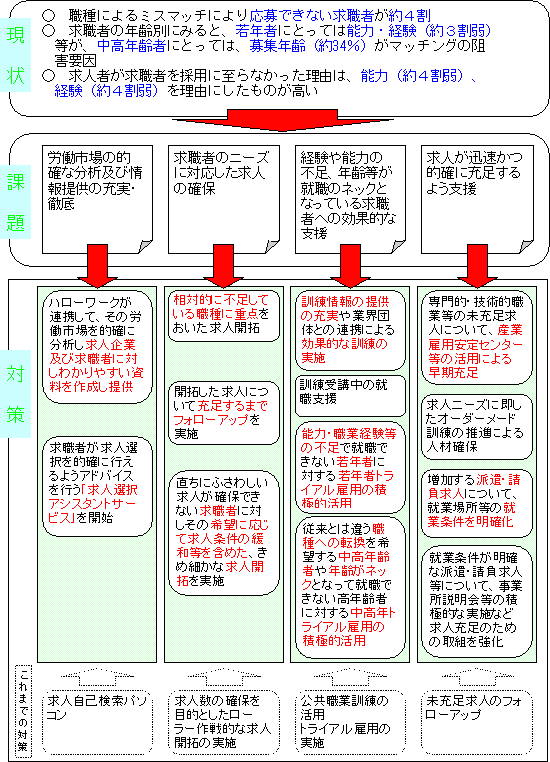 現状

○ 職種によるミスマッチにより応募できない求職者が約４割
○ 求職者の年齢別にみると、若年者にとっては能力・経験（約３割弱）等が、中高年齢者にとっては、募集年齢（約34%）がマッチングの阻害要因
○ 求人者が求職者を採用に至らなかった理由は、能力（約４割弱）、経験（約４割弱）を理由にしたものが高い

課題

労働市場の的確な分析及び情報提供の充実・徹底

求職者のニーズに対応した求人の確保

経験や能力の不足、年齢等が就職のネックとなっている求職者への効果的な支援

求人が迅速かつ的確に充足するよう支援

対策

ハローワークが連携して、その労働市場を的確に分析し求人企業及び求職者に対しわかりやすい資料を作成し提供

求職者が求人選択を的確に行えるようアドバイスを行う「求人選択アシスタントサービス」を開始

相対的に不足している職種に重点をおいた求人開拓

開拓した求人について充足するまでフォローアップを実施

直ちにふさわしい求人が確保できない求職者に対しその希望に応じて求人条件の緩和等を含めた、きめ細かな求人開拓を実施

訓練情報の提供の充実や業界団体との連携による効果的な訓練の実施

訓練受講中の就職支援

能力・職業経験等の不足で就職できない若年者に対する若年者トライアル雇用の積極的活用

従来とは違う職種への転換を希望する中高年齢者や年齢がネックとなって就職できない高年齢者に対する中高年トライアル雇用の積極的活用

専門的・技術的職業等の未充足求人について、産業雇用安定センター等の活用による早期充足

求人ニーズに即したオーダーメード訓練の推進による人材確保

増加する派遣・請負求人について、就業場所等の就業条件を明確化

就業条件が明確な派遣・請負求人等について、事業所説明会等の積極的な実施など求人充足のための取組を強化

これまでの対策

求人自己検索パソコン

求人数の確保を目的としたローラー作戦的な求人開拓の実施

公共職業訓練の活用
トライアル雇用の実施

未充足求人のフォローアップ